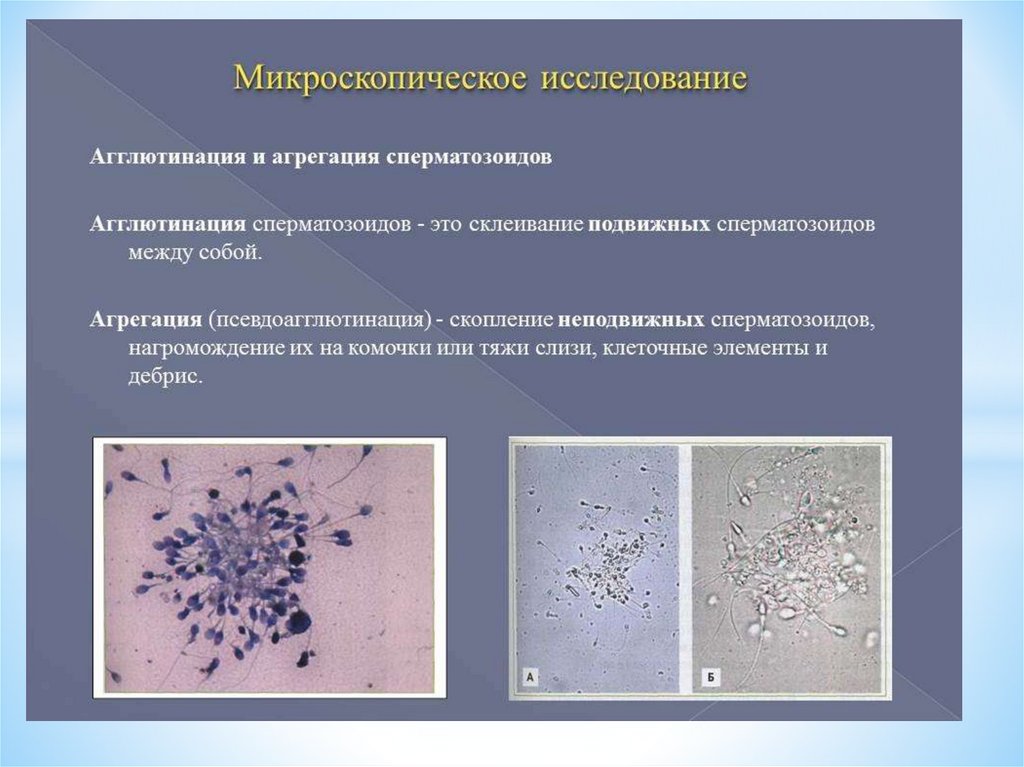 Микроскопическое исследование

Агглютинация и агрегация сперматозоидов

Агглютинация сперматозоидов - это склеивание подвижных сперматозоидов между собой.

Агрегация (псевдоагглютинация) - скопление неподвижных сперматозоидов, нагромождение их на комочки или тяжи слизи, клеточные элементы и дебрис.

А

Б